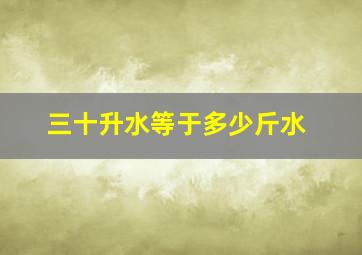 三十升水等于多少斤水